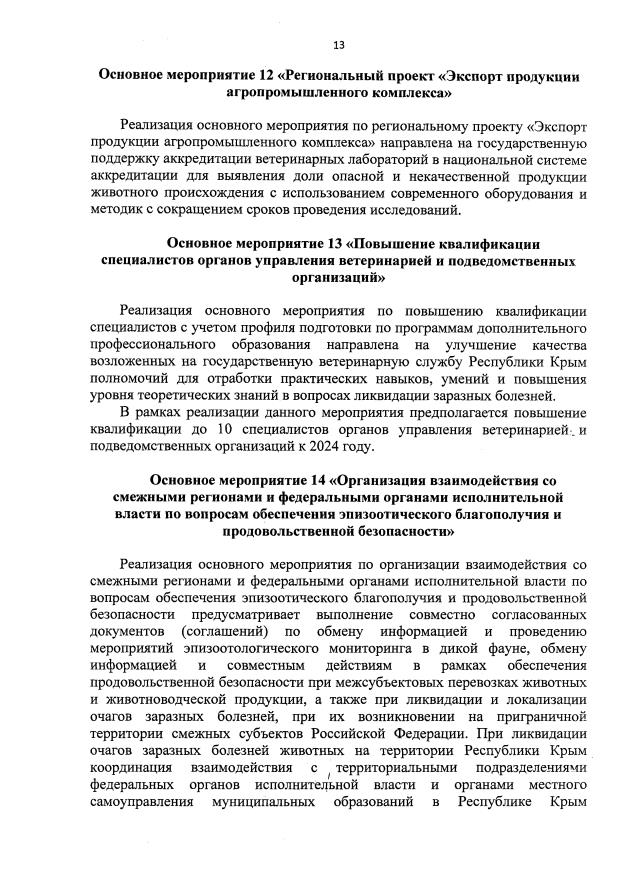 13

Основное мероприятие 12 «Региональный проект «Экспорт продукции агропромышленного комплекса»

Реализация основного мероприятия по региональному проекту «Экспорт продукции агропромышленного комплекса» направлена на государственную поддержку аккредитации ветеринарных лабораторий в национальной системе аккредитации для выявления доли опасной и некачественной продукции животного происхождения с использованием современного оборудования и методик с сокращением сроков проведения исследований.

Основное мероприятие 13 «Повышение квалификации специалистов органов управления ветеринарией и подведомственных организаций»

Реализация основного мероприятия по повышению квалификации специалистов с учетом профиля подготовки по программам дополнительного профессионального образования направлена на улучшение качества возложенных на государственную ветеринарную службу Республики Крым полномочий для отработки практических навыков, умений и повышения уровня теоретических знаний в вопросах ликвидации заразных болезней.

В рамках реализации данного мероприятия предполагается повышение квалификации до 10 специалистов органов управления ветеринарией и подведомственных организаций к 2024 году.

Основное мероприятие 14 «Организация взаимодействия со смежными регионами и федеральными органами исполнительной власти по вопросам обеспечения эпизоотического благополучия и продовольственной безопасности»

Реализация основного мероприятия по организации взаимодействия со смежными регионами и федеральными органами исполнительной власти по вопросам обеспечения эпизоотического благополучия и продовольственной безопасности предусматривает выполнение совместно согласованных документов (соглашений) по обмену информацией и проведению мероприятий эпизоотологического мониторинга в дикой фауне, обмену информацией и совместным действиям в рамках обеспечения продовольственной безопасности при межсубъектовых перевозках животных и животноводческой продукции, а также при ликвидации и локализации очагов заразных болезней, при их возникновении на приграничной территории смежных субъектов Российской Федерации. При ликвидации очагов заразных болезней животных на территории Республики Крым координация взаимодействия с территориальными подразделениями федеральных органов исполнительной власти и органами местного самоуправления муниципальных образований в Республике Крым